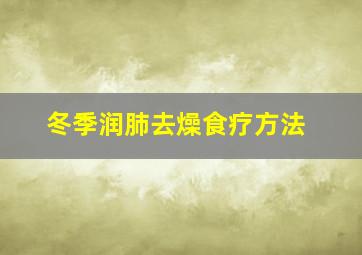 冬季润肺去燥食疗方法